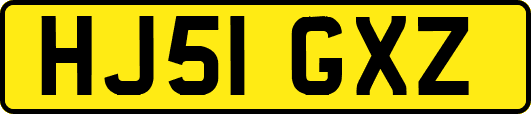 HJ51 GXZ